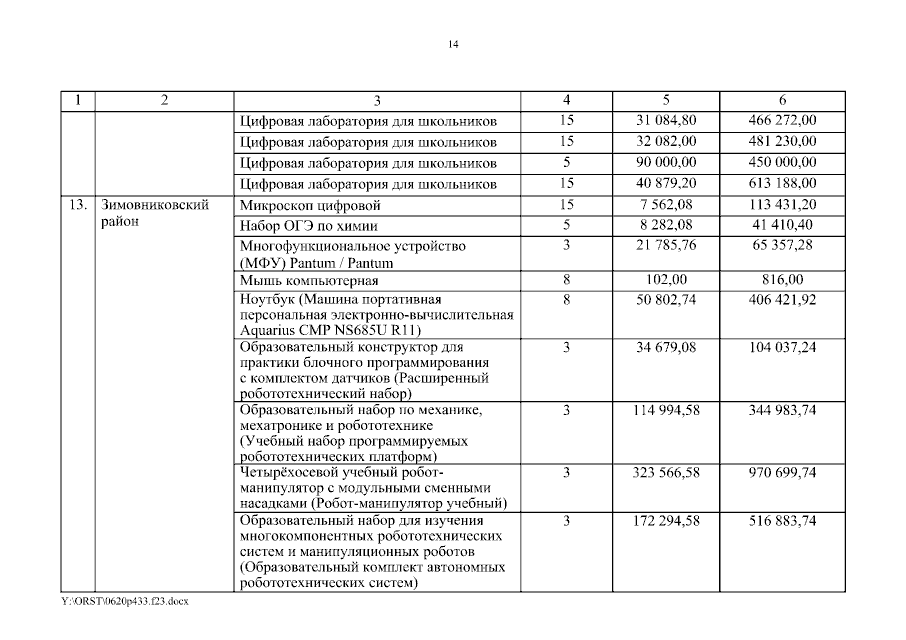 14

| 1 | 2 | 3 | 4 | 5 | 6 |
|---|---|---|---|---|---|
| | | Цифровая лаборатория для школьников | 15 | 31 084,80 | 466 272,00 |
| | | Цифровая лаборатория для школьников | 15 | 32 082,00 | 481 230,00 |
| | | Цифровая лаборатория для школьников | 5 | 90 000,00 | 450 000,00 |
| | | Цифровая лаборатория для школьников | 15 | 40 879,20 | 613 188,00 |
| 13. | Зимовниковский район | Микроскоп цифровой | 15 | 7 562,08 | 113 431,20 |
| | | Набор ОГЭ по химии | 5 | 8 282,08 | 41 410,40 |
| | | Многофункциональное устройство (МФУ) Pantum / Pantum | 3 | 21 785,76 | 65 357,28 |
| | | Мышь компьютерная | 8 | 102,00 | 816,00 |
| | | Ноутбук (Машина портативная персональная электронно-вычислительная Aquarius CMP NS685U R11) | 8 | 50 802,74 | 406 421,92 |
| | | Образовательный конструктор для практики блочного программирования с комплектом датчиков (Расширенный робототехнический набор) | 3 | 34 679,08 | 104 037,24 |
| | | Образовательный набор по механике, мехатронике и робототехнике (Учебный набор программируемых робототехнических платформ) | 3 | 114 994,58 | 344 983,74 |
| | | Четырёхосевой учебный робот-манипулятор с модульными сменными насадками (Робот-манипулятор учебный) | 3 | 323 566,58 | 970 699,74 |
| | | Образовательный набор для изучения многокомпонентных робототехнических систем и манипуляционных роботов (Образовательный комплект автономных робототехнических систем) | 3 | 172 294,58 | 516 883,74 |

Y:\ORST\0620p433.f23.docx